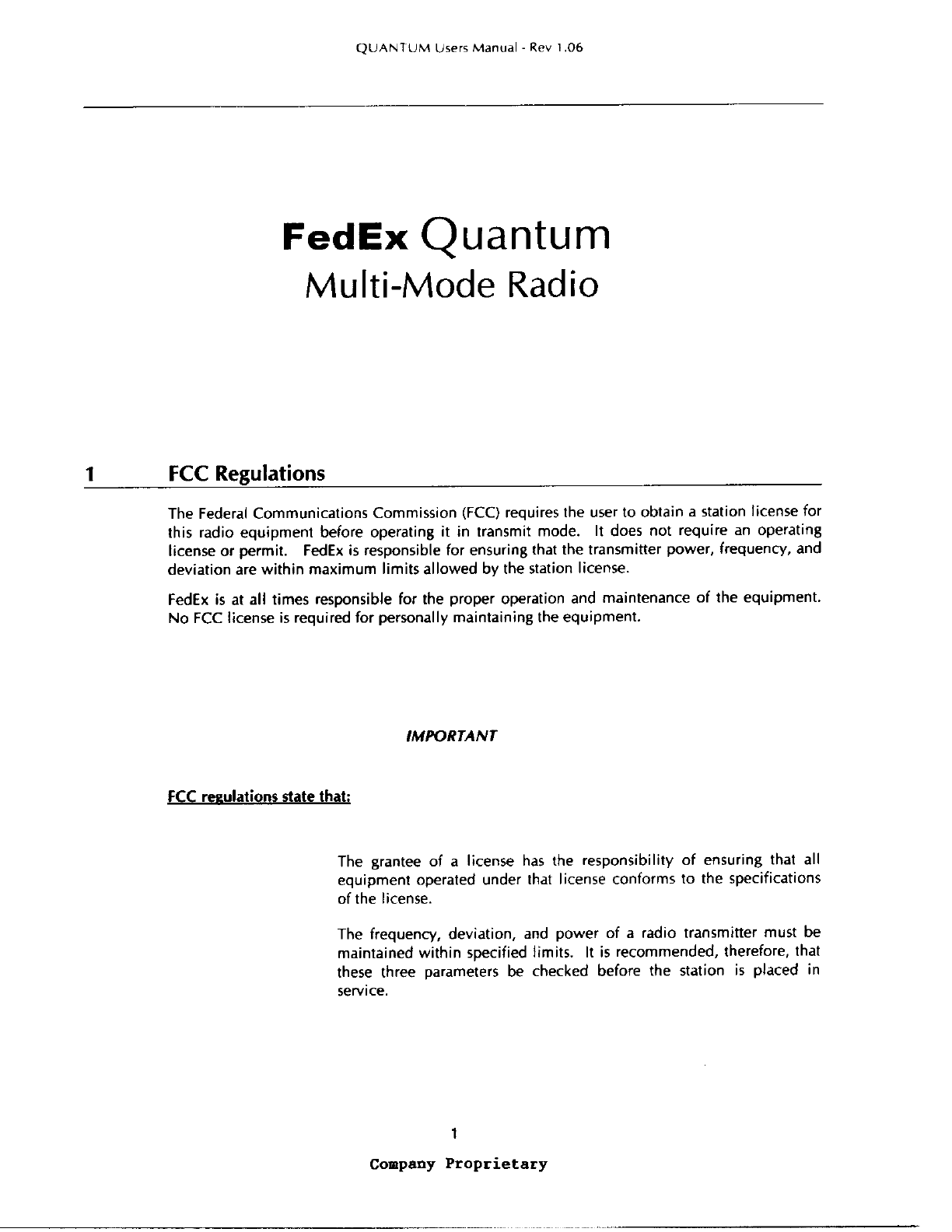 QUANTUM Users Manual - Rev 1.06

FedEx Quantum
Multi-Mode Radio

1 FCC Regulations

The Federal Communications Commission (FCC) requires the user to obtain a station license for this radio equipment before operating it in transmit mode. It does not require an operating license or permit. FedEx is responsible for ensuring that the transmitter power, frequency, and deviation are within maximum limits allowed by the station license.

FedEx is at all times responsible for the proper operation and maintenance of the equipment. No FCC license is required for personally maintaining the equipment.

IMPORTANT

FCC regulations state that:

The grantee of a license has the responsibility of ensuring that all equipment operated under that license conforms to the specifications of the license.

The frequency, deviation, and power of a radio transmitter must be maintained within specified limits. It is recommended, therefore, that these three parameters be checked before the station is placed in service.

1

Company Proprietary